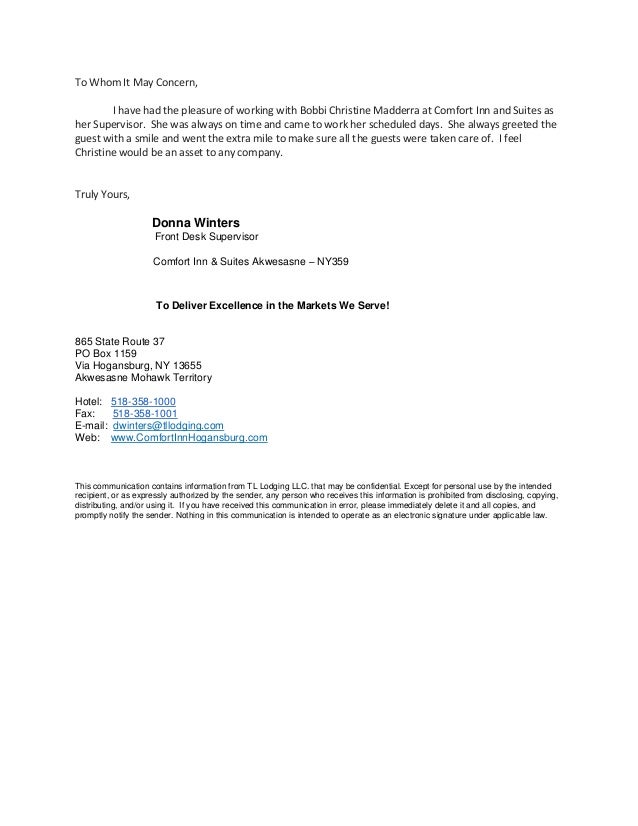 To Whom It May Concern,

I have had the pleasure of working with Bobbi Christine Madderra at Comfort Inn and Suites as her Supervisor. She was always on time and came to work her scheduled days. She always greeted the guest with a smile and went the extra mile to make sure all the guests were taken care of. I feel Christine would be an asset to any company.

Truly Yours,

Donna Winters
Front Desk Supervisor

Comfort Inn & Suites Akwesasne – NY359

To Deliver Excellence in the Markets We Serve!

865 State Route 37
PO Box 1159
Via Hogansburg, NY 13655
Akwesasne Mohawk Territory

Hotel: 518-358-1000
Fax: 518-358-1001
E-mail: dwinters@tllodging.com
Web: www.ComfortInnHogansburg.com

This communication contains information from TL Lodging LLC. that may be confidential. Except for personal use by the intended recipient, or as expressly authorized by the sender, any person who receives this information is prohibited from disclosing, copying, distributing, and/or using it. If you have received this communication in error, please immediately delete it and all copies, and promptly notify the sender. Nothing in this communication is intended to operate as an electronic signature under applicable law.